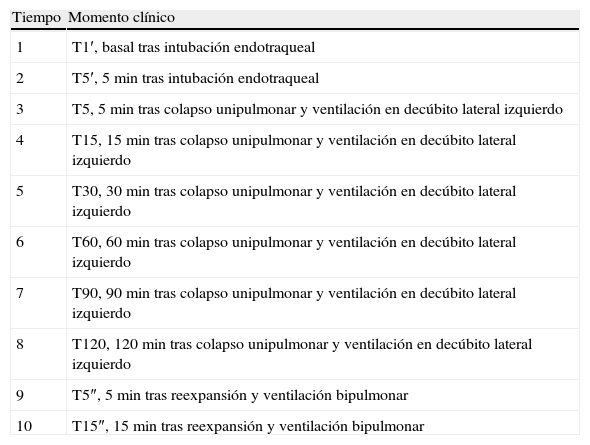 | Tiempo | Momento clínico |
|---|---|
| 1 | T1′, basal tras intubación endotraqueal |
| 2 | T5′, 5 min tras intubación endotraqueal |
| 3 | T5, 5 min tras colapso unipulmonar y ventilación en decúbito lateral izquierdo |
| 4 | T15, 15 min tras colapso unipulmonar y ventilación en decúbito lateral izquierdo |
| 5 | T30, 30 min tras colapso unipulmonar y ventilación en decúbito lateral izquierdo |
| 6 | T60, 60 min tras colapso unipulmonar y ventilación en decúbito lateral izquierdo |
| 7 | T90, 90 min tras colapso unipulmonar y ventilación en decúbito lateral izquierdo |
| 8 | T120, 120 min tras colapso unipulmonar y ventilación en decúbito lateral izquierdo |
| 9 | T5″, 5 min tras reexpansión y ventilación bipulmonar |
| 10 | T15″, 15 min tras reexpansión y ventilación bipulmonar |